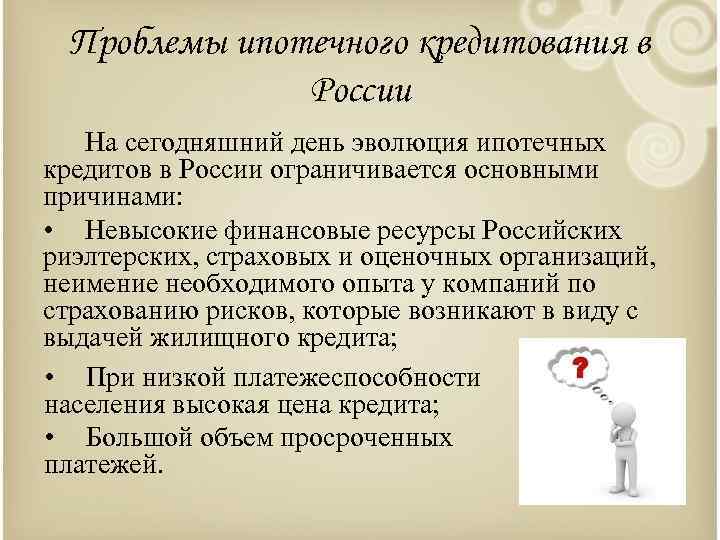 Проблемы ипотечного кредитования в России

На сегодняшний день эволюция ипотечных кредитов в России ограничивается основными причинами:

• Невысокие финансовые ресурсы Российских риэлтерских, страховых и оценочных организаций, неимение необходимого опыта у компаний по страхованию рисков, которые возникают в виду с выдачей жилищного кредита;

• При низкой платежеспособности населения высокая цена кредита;

• Большой объем просроченных платежей.

?